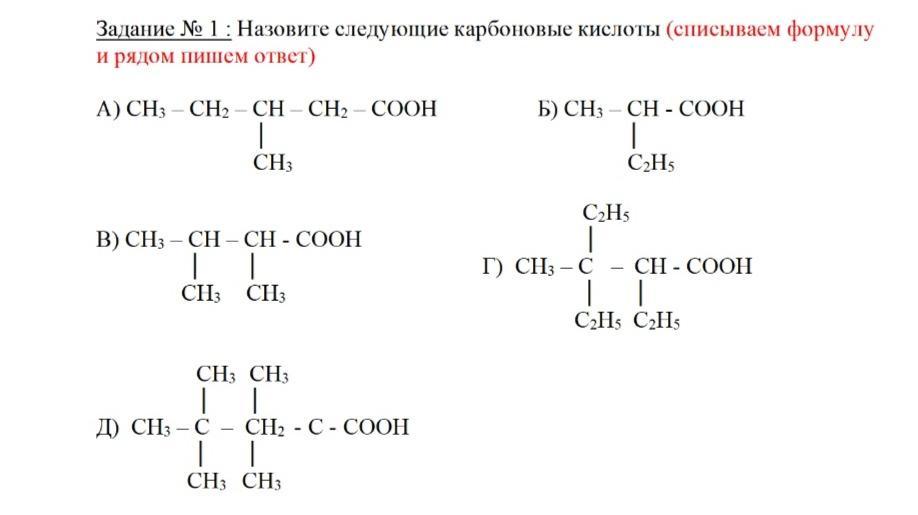 Задание № 1 : Назовите следующие карбоновые кислоты (списываем формулу и рядом пишем ответ)

А) $CH_3 – CH_2 – CH – CH_2 – COOH$
|
$CH_3$

Б) $CH_3 – CH - COOH$
|
$C_2H_5$

В) $CH_3 – CH – CH - COOH$
| |
$CH_3$ $CH_3$

$C_2H_5$
|
Г) $CH_3 – C – CH - COOH$
| |
$C_2H_5$ $C_2H_5$

$CH_3$ $CH_3$
| |
Д) $CH_3 – C – CH_2 - C - COOH$
| |
$CH_3$ $CH_3$